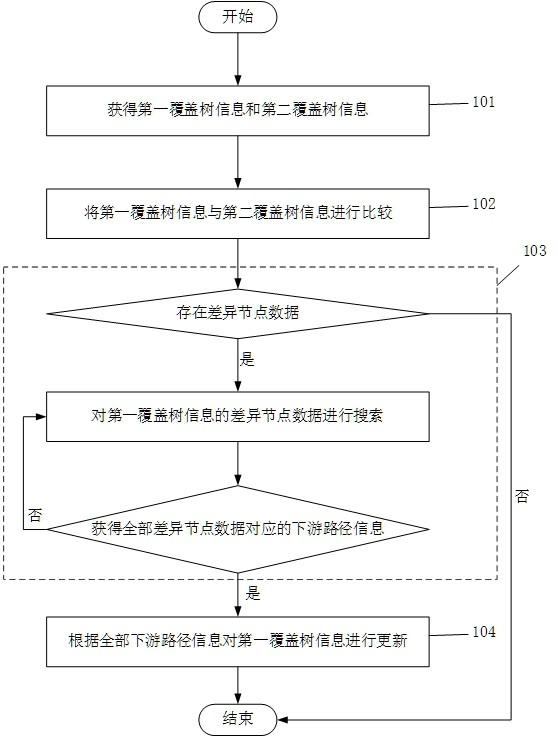 开始

获得第一覆盖树信息和第二覆盖树信息

101

将第一覆盖树信息与第二覆盖树信息进行比较

102

103

存在差异节点数据

是

对第一覆盖树信息的差异节点数据进行搜索

否

获得全部差异节点数据对应的下游路径信息

否

是

根据全部下游路径信息对第一覆盖树信息进行更新

104

结束